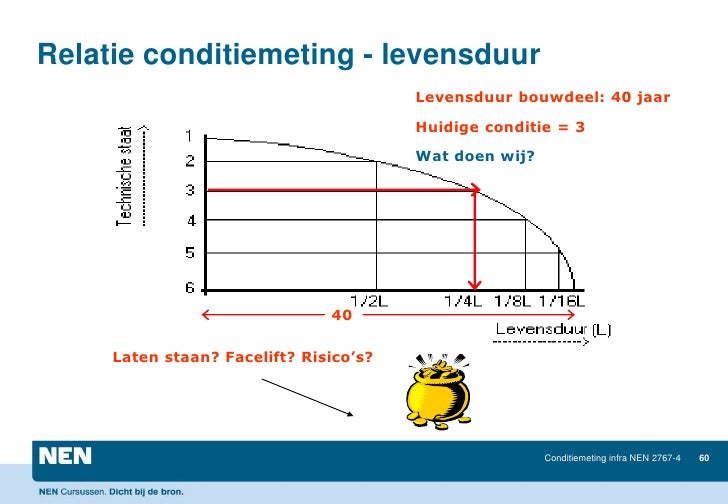 Relatie conditiemeting - levensduur

Levensduur bouwdeel: 40 jaar

Huidige conditie = 3

Wat doen wij?

Technische staat

1
2
3
4
5
6

1/2L
1/4L
1/8L
1/16L

40

Levensduur (L)

Laten staan? Facelift? Risico's?

NEN

Conditiemeting infra NEN 2767-4 60

NEN Cursussen. Dicht bij de bron.